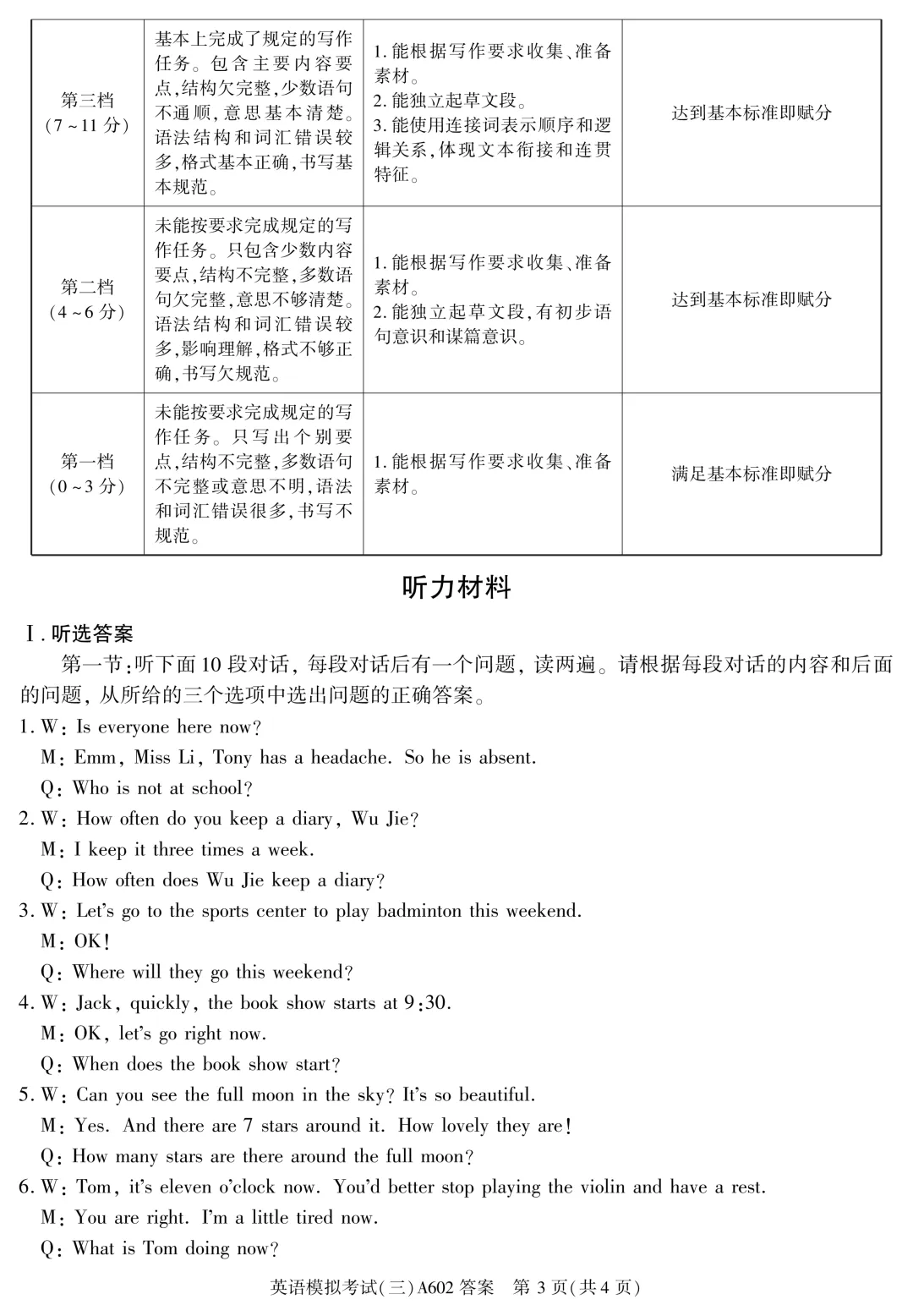 | 第三档 (7~11分) | 基本上完成了规定的写作任务。包含主要内容要点,结构欠完整,少数语句不通顺,意思基本清楚。语法结构和词汇错误较多,格式基本正确,书写基本规范。 | 1.能根据写作要求收集、准备素材。 2.能独立起草文段。 3.能使用连接词表示顺序和逻辑关系,体现文本衔接和连贯特征。 | 达到基本标准即赋分 |
|---|---|---|---|
| 第二档 (4~6分) | 未能按要求完成规定的写作任务。只包含少数内容要点,结构不完整,多数语句欠完整,意思不够清楚。语法结构和词汇错误较多,影响理解,格式不够正确,书写欠规范。 | 1.能根据写作要求收集、准备素材。 2.能独立起草文段,有初步语句意识和谋篇意识。 | 达到基本标准即赋分 |
| 第一档 (0~3分) | 未能按要求完成规定的写作任务。只写出个别要点,结构不完整,多数语句不完整或意思不明,语法和词汇错误很多,书写不规范。 | 1.能根据写作要求收集、准备素材。 | 满足基本标准即赋分 |

听力材料

Ⅰ.听选答案

第一节:听下面10段对话,每段对话后有一个问题,读两遍。请根据每段对话的内容和后面的问题,从所给的三个选项中选出问题的正确答案。

1. W: Is everyone here now?
M: Emm, Miss Li, Tony has a headache. So he is absent.
Q: Who is not at school?
2. W: How often do you keep a diary, Wu Jie?
M: I keep it three times a week.
Q: How often does Wu Jie keep a diary?
3. W: Let's go to the sports center to play badminton this weekend.
M: OK!
Q: Where will they go this weekend?
4. W: Jack, quickly, the book show starts at 9:30.
M: OK, let's go right now.
Q: When does the book show start?
5. W: Can you see the full moon in the sky? It's so beautiful.
M: Yes. And there are 7 stars around it. How lovely they are!
Q: How many stars are there around the full moon?
6. W: Tom, it's eleven o'clock now. You'd better stop playing the violin and have a rest.
M: You are right. I'm a little tired now.
Q: What is Tom doing now?

英语模拟考试(三)A602答案 第3页(共4页)